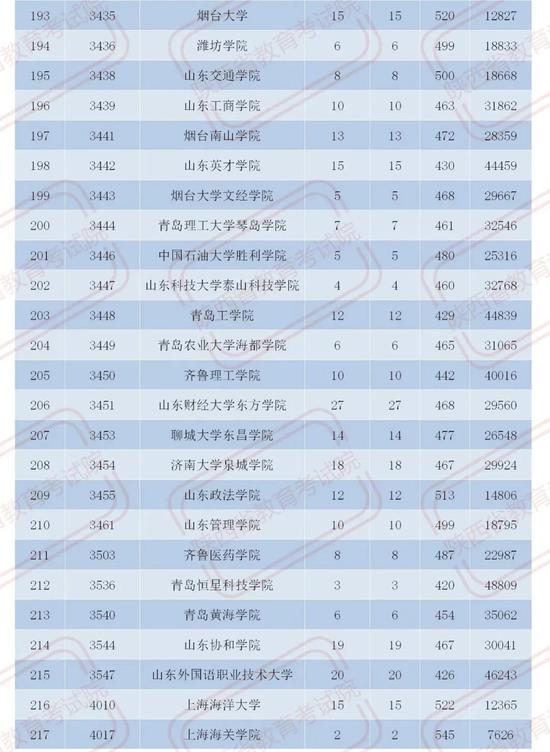 | 193 | 3435 | 烟台大学 | 15 | 15 | 520 | 12827 |
|---|---|---|---|---|---|---|
| 194 | 3436 | 潍坊学院 | 6 | 6 | 499 | 18833 |
| 195 | 3438 | 山东交通学院 | 8 | 8 | 500 | 18668 |
| 196 | 3439 | 山东工商学院 | 10 | 10 | 463 | 31862 |
| 197 | 3441 | 烟台南山学院 | 13 | 13 | 472 | 28359 |
| 198 | 3442 | 山东英才学院 | 15 | 15 | 430 | 44459 |
| 199 | 3443 | 烟台大学文经学院 | 5 | 5 | 468 | 29667 |
| 200 | 3444 | 青岛理工大学琴岛学院 | 7 | 7 | 461 | 32546 |
| 201 | 3446 | 中国石油大学胜利学院 | 5 | 5 | 480 | 25316 |
| 202 | 3447 | 山东科技大学泰山科技学院 | 4 | 4 | 460 | 32768 |
| 203 | 3448 | 青岛工学院 | 12 | 12 | 429 | 44839 |
| 204 | 3449 | 青岛农业大学海都学院 | 6 | 6 | 465 | 31065 |
| 205 | 3450 | 齐鲁理工学院 | 10 | 10 | 442 | 40016 |
| 206 | 3451 | 山东财经大学东方学院 | 27 | 27 | 468 | 29560 |
| 207 | 3453 | 聊城大学东昌学院 | 14 | 14 | 477 | 26548 |
| 208 | 3454 | 济南大学泉城学院 | 18 | 18 | 467 | 29924 |
| 209 | 3455 | 山东政法学院 | 12 | 12 | 513 | 14806 |
| 210 | 3461 | 山东管理学院 | 10 | 10 | 499 | 18795 |
| 211 | 3503 | 齐鲁医药学院 | 8 | 8 | 487 | 22987 |
| 212 | 3536 | 青岛恒星科技学院 | 3 | 3 | 420 | 48809 |
| 213 | 3540 | 青岛黄海学院 | 6 | 6 | 454 | 35062 |
| 214 | 3544 | 山东协和学院 | 19 | 19 | 467 | 30041 |
| 215 | 3547 | 山东外国语职业技术大学 | 20 | 20 | 426 | 46243 |
| 216 | 4010 | 上海海洋大学 | 15 | 15 | 522 | 12365 |
| 217 | 4017 | 上海海关学院 | 2 | 2 | 545 | 7626 |

陕西省教育考试院